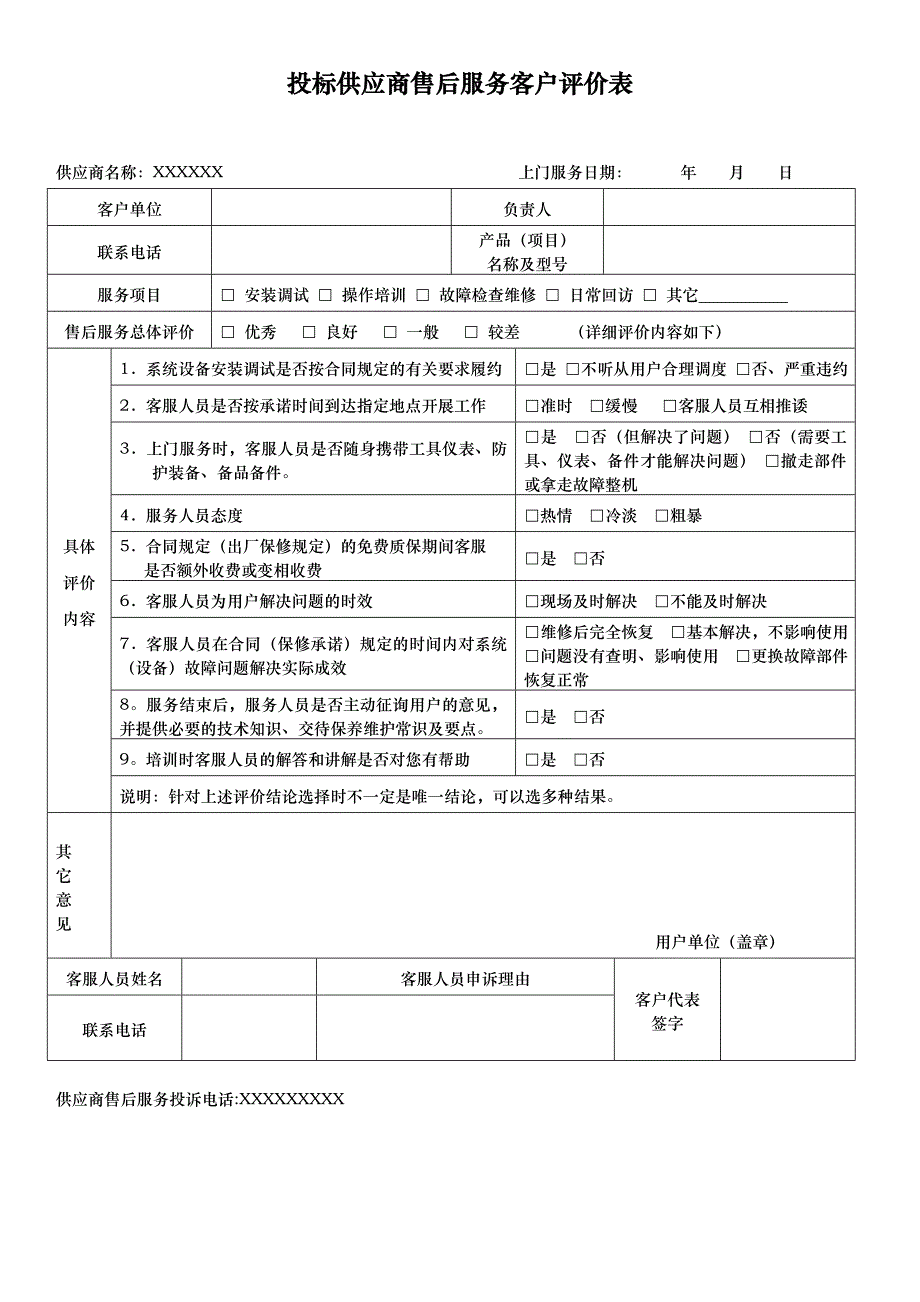 投标供应商售后服务客户评价表

供应商名称：XXXXXX　　　　　　　　　　　　　　　　上门服务日期：　　　年　　月　　日

| 客户单位 | | 负责人 | |
|---|---|---|---|
| 联系电话 | | 产品（项目）名称及型号 | |
| 服务项目 | □ 安装调试 □ 操作培训 □ 故障检查维修 □ 日常回访 □ 其它__________ | | |
| 售后服务总体评价 | □ 优秀　□ 良好　□ 一般　□ 较差　　（详细评价内容如下） | | |

| 具体评价内容 | 1．系统设备安装调试是否按合同规定的有关要求履约 | □是 □不听从用户合理调度 □否、严重违约 |
|---|---|---|
| | 2．客服人员是否按承诺时间到达指定地点开展工作 | □准时 □缓慢 □客服人员互相推诿 |
| | 3．上门服务时，客服人员是否随身携带工具仪表、防护装备、备品备件。 | □是 □否（但解决了问题） □否（需要工具、仪表、备件才能解决问题） □撤走部件或拿走故障整机 |
| | 4．服务人员态度 | □热情 □冷淡 □粗暴 |
| | 5．合同规定（出厂保修规定）的免费质保期间客服是否额外收费或变相收费 | □是 □否 |
| | 6．客服人员为用户解决问题的时效 | □现场及时解决 □不能及时解决 |
| | 7．客服人员在合同（保修承诺）规定的时间内对系统（设备）故障问题解决实际成效 | □维修后完全恢复 □基本解决，不影响使用 □问题没有查明、影响使用 □更换故障部件恢复正常 |
| | 8。服务结束后，服务人员是否主动征询用户的意见，并提供必要的技术知识、交待保养维护常识及要点。 | □是 □否 |
| | 9。培训时客服人员的解答和讲解是否对您有帮助 | □是 □否 |
| | 说明：针对上述评价结论选择时不一定是唯一结论，可以选多种结果。 | |
| 其它意见 | 用户单位（盖章） | |

| 客服人员姓名 | | 客服人员申诉理由 | 客户代表签字 | |
|---|---|---|---|---|
| 联系电话 | | | | |

供应商售后服务投诉电话:XXXXXXXXX